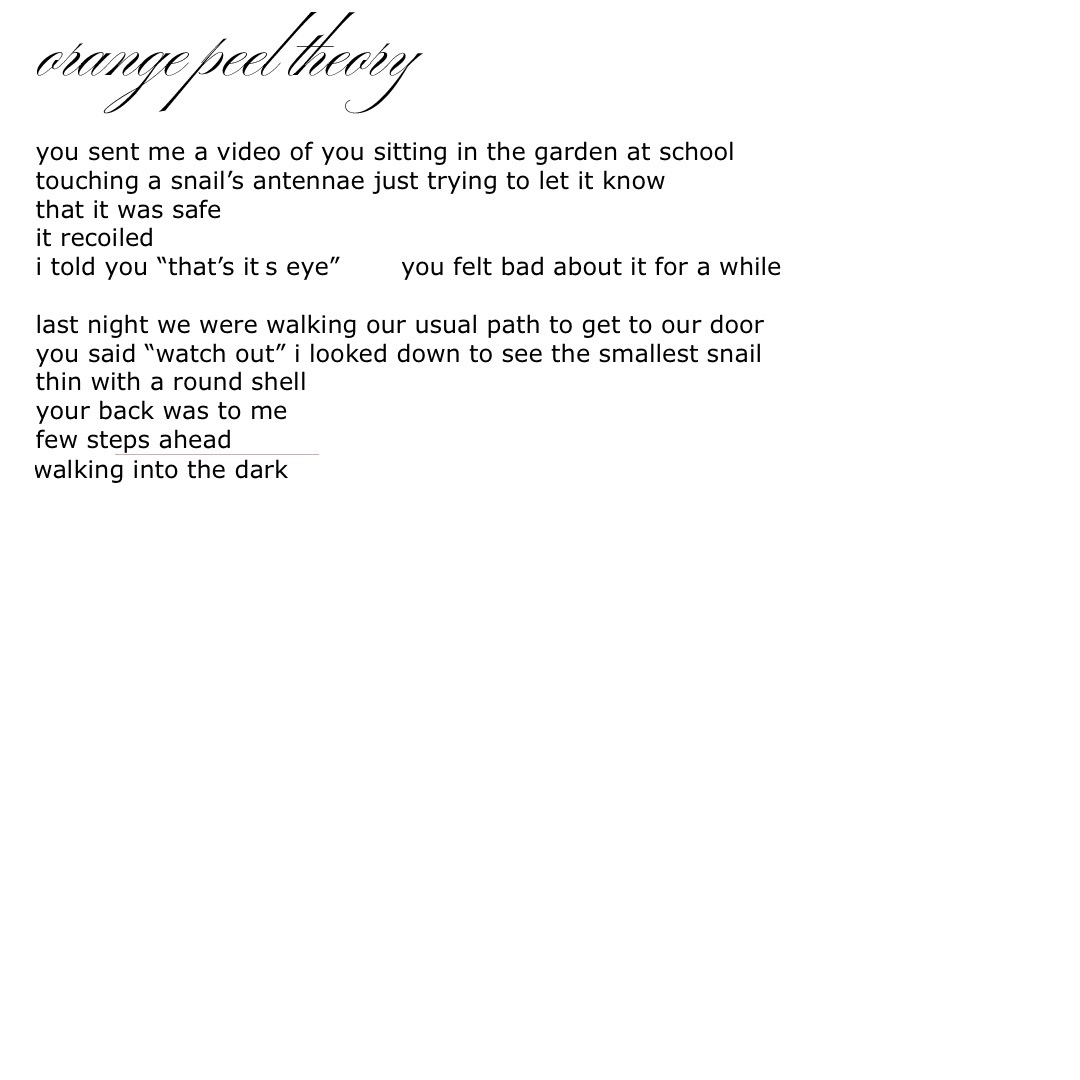 orange peel theory

you sent me a video of you sitting in the garden at school
touching a snail’s antennae just trying to let it know
that it was safe
it recoiled
i told you “that’s it s eye”     you felt bad about it for a while

last night we were walking our usual path to get to our door
you said “watch out” i looked down to see the smallest snail
thin with a round shell
your back was to me
few steps ahead
walking into the dark